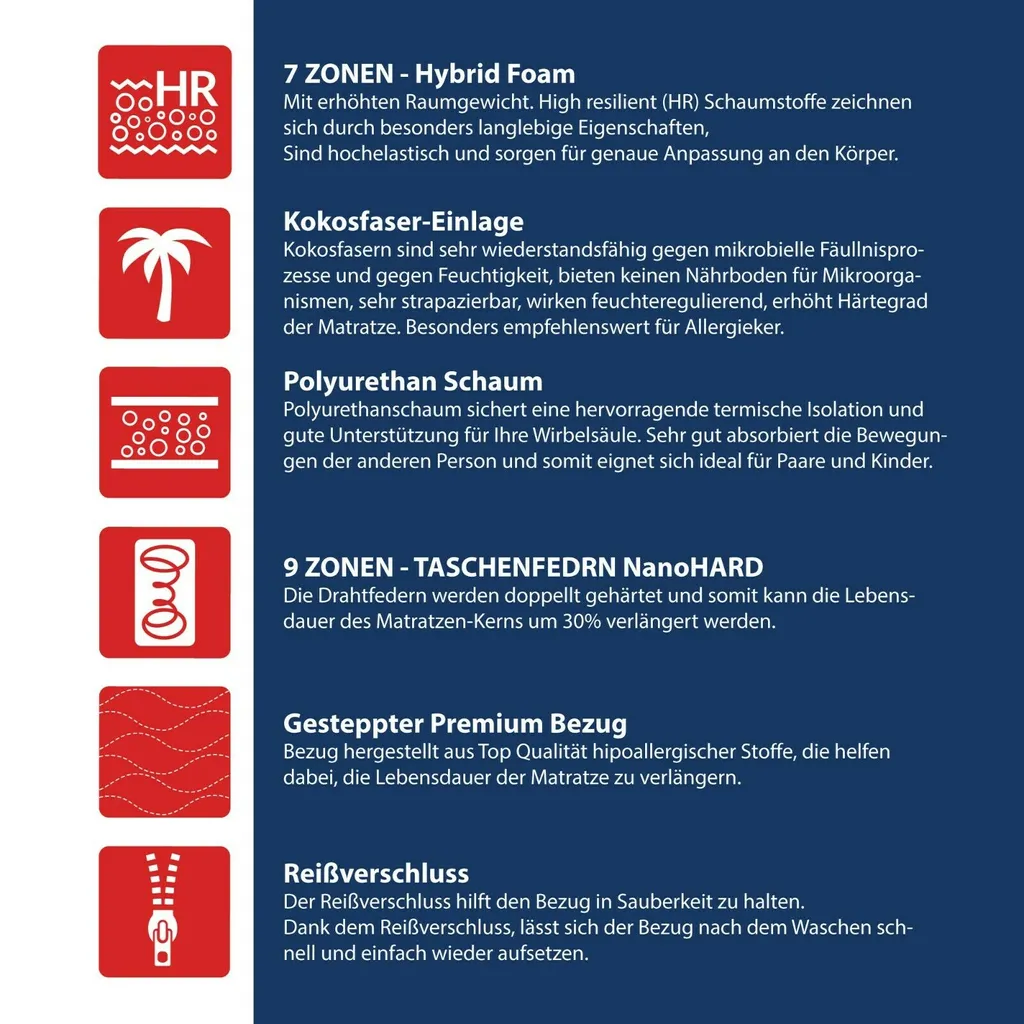 HR

7 ZONEN - Hybrid Foam
Mit erhöhten Raumgewicht. High resilient (HR) Schaumstoffe zeichnen sich durch besonders langlebige Eigenschaften,
Sind hochelastisch und sorgen für genaue Anpassung an den Körper.

Kokosfaser-Einlage
Kokosfasern sind sehr wiederstandsfähig gegen mikrobielle Fäullnisprozesse und gegen Feuchtigkeit, bieten keinen Nährboden für Mikroorganismen, sehr strapazierbar, wirken feuchteregulierend, erhöht Härtegrad der Matratze. Besonders empfehlenswert für Allergieker.

Polyurethan Schaum
Polyurethanschaum sichert eine hervorragende termische Isolation und gute Unterstützung für Ihre Wirbelsäule. Sehr gut absorbiert die Bewegungen der anderen Person und somit eignet sich ideal für Paare und Kinder.

9 ZONEN - TASCHENFEDRN NanoHARD
Die Drahtfedern werden doppellt gehärtet und somit kann die Lebensdauer des Matratzen-Kerns um 30% verlängert werden.

Gesteppter Premium Bezug
Bezug hergestellt aus Top Qualität hipoallergischer Stoffe, die helfen dabei, die Lebensdauer der Matratze zu verlängern.

Reißverschluss
Der Reißverschluss hilft den Bezug in Sauberkeit zu halten.
Dank dem Reißverschluss, lässt sich der Bezug nach dem Waschen schnell und einfach wieder aufsetzen.